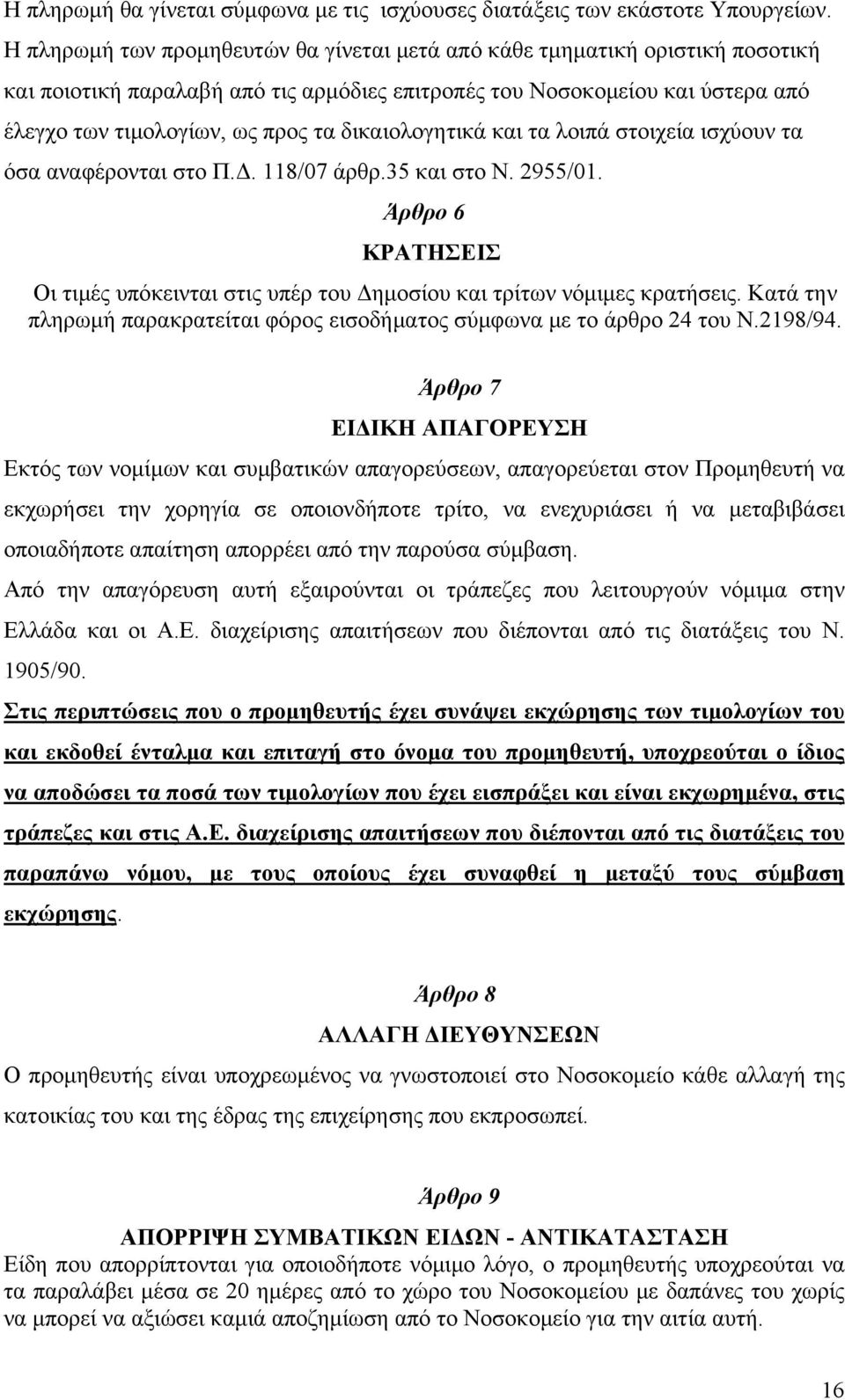 Η πληρωμή θα γίνεται σύμφωνα με τις ισχύουσες διατάξεις των εκάστοτε Υπουργείων. Η πληρωμή των προμηθευτών θα γίνεται μετά από κάθε τμηματική οριστική ποσοτική και ποιοτική παραλαβή από τις αρμόδιες επιτροπές του Νοσοκομείου και ύστερα από έλεγχο των τιμολογίων, ως προς τα δικαιολογητικά και τα λοιπά στοιχεία ισχύουν τα όσα αναφέρονται στο Π.Δ. 118/07 άρθρ.35 και στο Ν. 2955/01.

Άρθρο 6

ΚΡΑΤΗΣΕΙΣ

Οι τιμές υπόκεινται στις υπέρ του Δημοσίου και τρίτων νόμιμες κρατήσεις. Κατά την πληρωμή παρακρατείται φόρος εισοδήματος σύμφωνα με το άρθρο 24 του Ν.2198/94.

Άρθρο 7

ΕΙΔΙΚΗ ΑΠΑΓΟΡΕΥΣΗ

Εκτός των νομίμων και συμβατικών απαγορεύσεων, απαγορεύεται στον Προμηθευτή να εκχωρήσει την χορηγία σε οποιονδήποτε τρίτο, να ενεχυριάσει ή να μεταβιβάσει οποιαδήποτε απαίτηση απορρέει από την παρούσα σύμβαση.

Από την απαγόρευση αυτή εξαιρούνται οι τράπεζες που λειτουργούν νόμιμα στην Ελλάδα και οι Α.Ε. διαχείρισης απαιτήσεων που διέπονται από τις διατάξεις του Ν. 1905/90.

Στις περιπτώσεις που ο προμηθευτής έχει συνάψει εκχώρησης των τιμολογίων του και εκδοθεί ένταλμα και επιταγή στο όνομα του προμηθευτή, υποχρεούται ο ίδιος να αποδώσει τα ποσά των τιμολογίων που έχει εισπράξει και είναι εκχωρημένα, στις τράπεζες και στις Α.Ε. διαχείρισης απαιτήσεων που διέπονται από τις διατάξεις του παραπάνω νόμου, με τους οποίους έχει συναφθεί η μεταξύ τους σύμβαση εκχώρησης.

Άρθρο 8

ΑΛΛΑΓΗ ΔΙΕΥΘΥΝΣΕΩΝ

Ο προμηθευτής είναι υποχρεωμένος να γνωστοποιεί στο Νοσοκομείο κάθε αλλαγή της κατοικίας του και της έδρας της επιχείρησης που εκπροσωπεί.

Άρθρο 9

ΑΠΟΡΡΙΨΗ ΣΥΜΒΑΤΙΚΩΝ ΕΙΔΩΝ - ΑΝΤΙΚΑΤΑΣΤΑΣΗ

Είδη που απορρίπτονται για οποιοδήποτε νόμιμο λόγο, ο προμηθευτής υποχρεούται να τα παραλάβει μέσα σε 20 ημέρες από το χώρο του Νοσοκομείου με δαπάνες του χωρίς να μπορεί να αξιώσει καμιά αποζημίωση από το Νοσοκομείο για την αιτία αυτή.

16